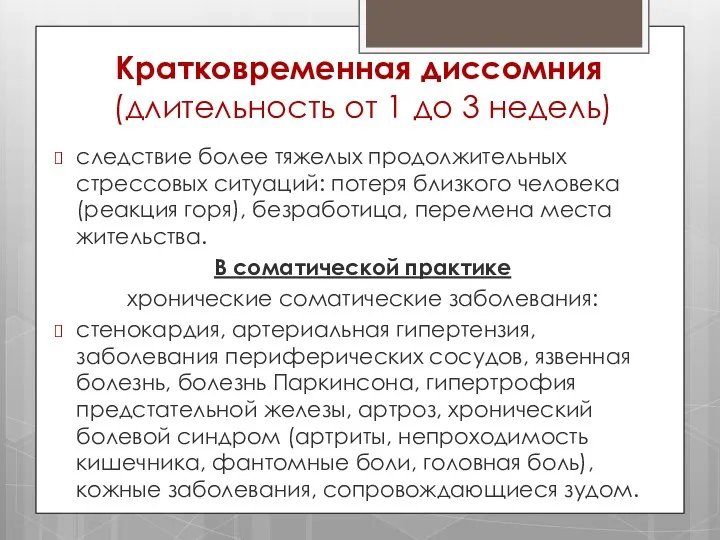 Кратковременная диссомния (длительность от 1 до 3 недель)

следствие более тяжелых продолжительных стрессовых ситуаций: потеря близкого человека (реакция горя), безработица, перемена места жительства.

В соматической практике

хронические соматические заболевания:

стенокардия, артериальная гипертензия, заболевания периферических сосудов, язвенная болезнь, болезнь Паркинсона, гипертрофия предстательной железы, артроз, хронический болевой синдром (артриты, непроходимость кишечника, фантомные боли, головная боль), кожные заболевания, сопровождающиеся зудом.